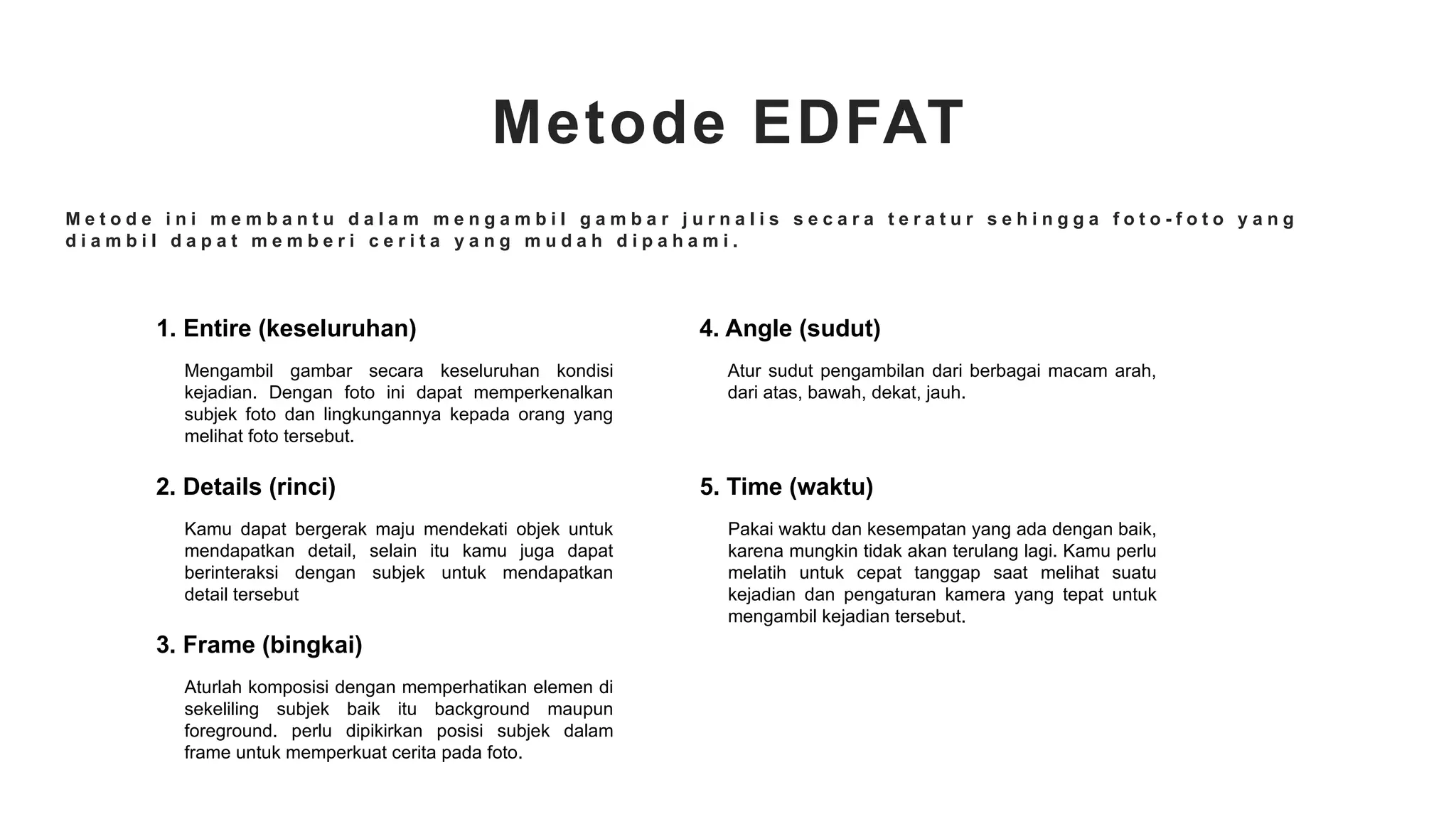 Metode EDFAT

Metode ini membantu dalam mengambil gambar jurnalis secara teratur sehingga foto-foto yang diambil dapat memberi cerita yang mudah dipahami.

1. Entire (keseluruhan)

Mengambil gambar secara keseluruhan kondisi kejadian. Dengan foto ini dapat memperkenalkan subjek foto dan lingkungannya kepada orang yang melihat foto tersebut.

2. Details (rinci)

Kamu dapat bergerak maju mendekati objek untuk mendapatkan detail, selain itu kamu juga dapat berinteraksi dengan subjek untuk mendapatkan detail tersebut

3. Frame (bingkai)

Aturlah komposisi dengan memperhatikan elemen di sekeliling subjek baik itu background maupun foreground. perlu dipikirkan posisi subjek dalam frame untuk memperkuat cerita pada foto.

4. Angle (sudut)

Atur sudut pengambilan dari berbagai macam arah, dari atas, bawah, dekat, jauh.

5. Time (waktu)

Pakai waktu dan kesempatan yang ada dengan baik, karena mungkin tidak akan terulang lagi. Kamu perlu melatih untuk cepat tanggap saat melihat suatu kejadian dan pengaturan kamera yang tepat untuk mengambil kejadian tersebut.